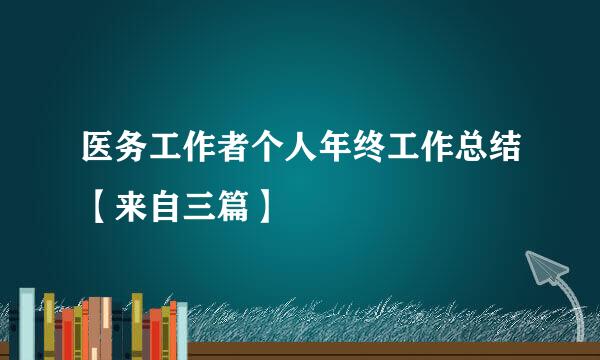 医务工作者个人年终工作总结【来自三篇】